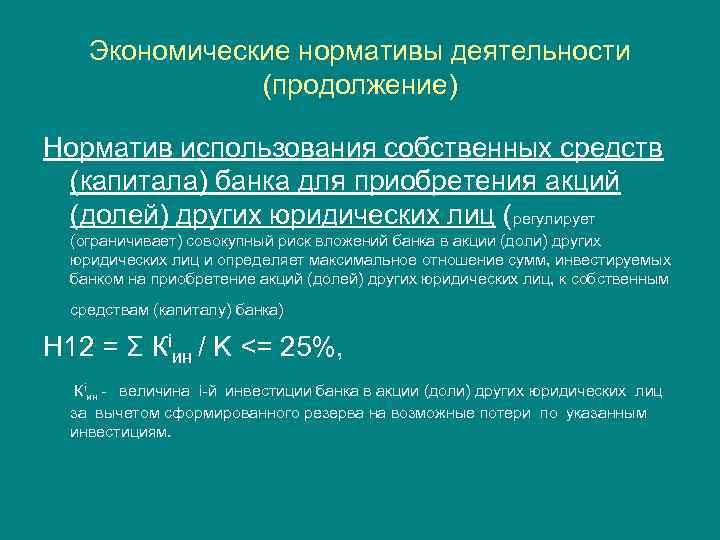 Экономические нормативы деятельности (продолжение)

Норматив использования собственных средств (капитала) банка для приобретения акций (долей) других юридических лиц (регулирует (ограничивает) совокупный риск вложений банка в акции (доли) других юридических лиц и определяет максимальное отношение сумм, инвестируемых банком на приобретение акций (долей) других юридических лиц, к собственным средствам (капиталу) банка)

$Н12 = \Sigma К^{i}_{ин} / К <= 25\%$,

$К^{i}_{ин}$ - величина i-й инвестиции банка в акции (доли) других юридических лиц за вычетом сформированного резерва на возможные потери по указанным инвестициям.